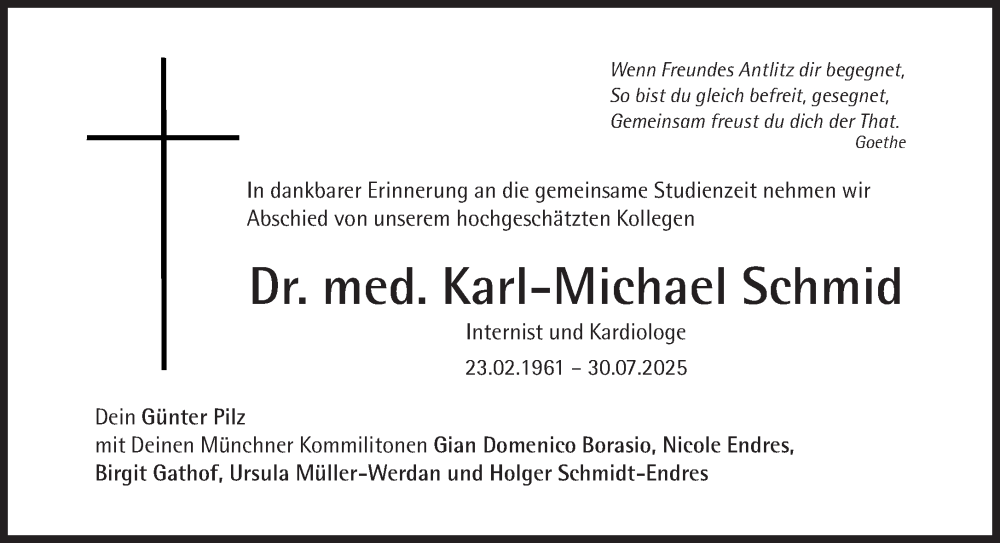 Wenn Freundes Antlitz dir begegnet,
So bist du gleich befreit, gesegnet,
Gemeinsam freust du dich der That.
Goethe

In dankbarer Erinnerung an die gemeinsame Studienzeit nehmen wir Abschied von unserem hochgeschätzten Kollegen

Dr. med. Karl-Michael Schmid

Internist und Kardiologe

23.02.1961 – 30.07.2025

Dein Günter Pilz
mit Deinen Münchner Kommilitonen Gian Domenico Borasio, Nicole Endres, Birgit Gathof, Ursula Müller-Werdan und Holger Schmidt-Endres